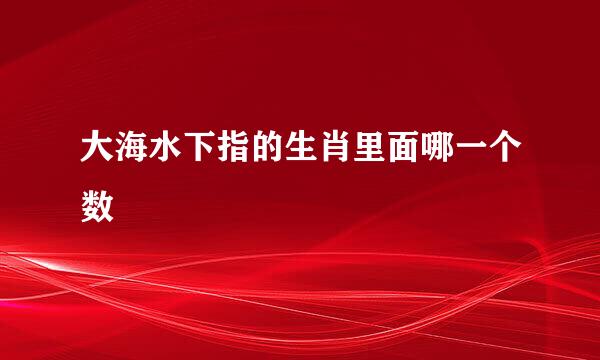 大海水下指的生肖里面哪一个数